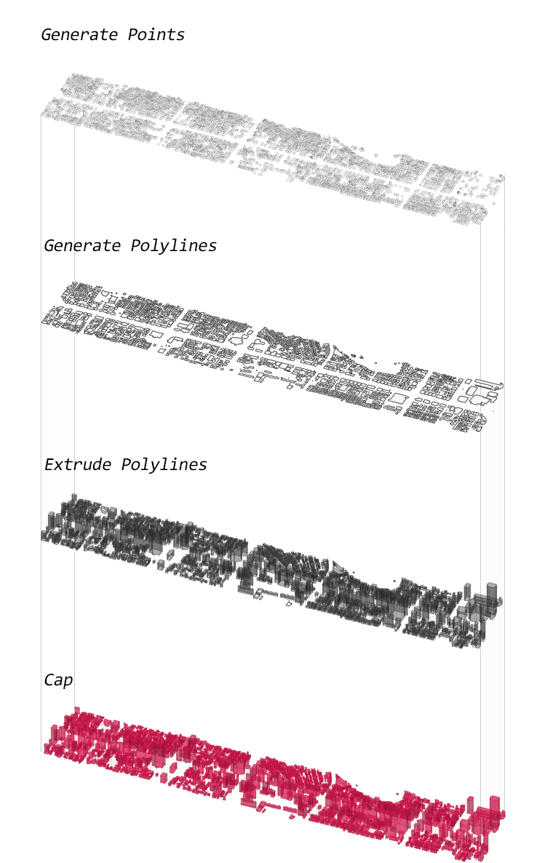 Generate Points

Generate Polylines

Extrude Polylines

Cap